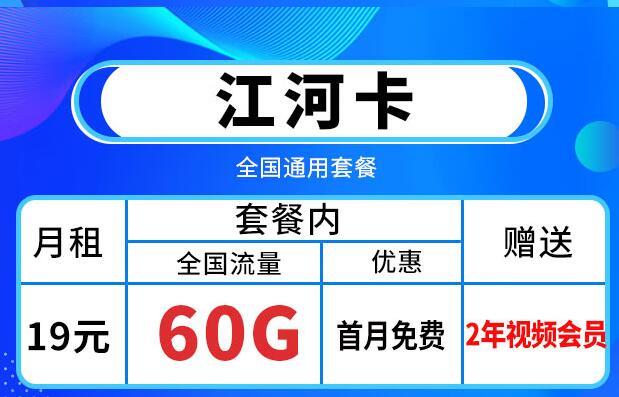 江河卡

全国通用套餐

| 月租 | 套餐内 | | 赠送 |
|---|---|---|---|
| | 全国流量 | 优惠 | |
| 19元 | 60G | 首月免费 | 2年视频会员 |